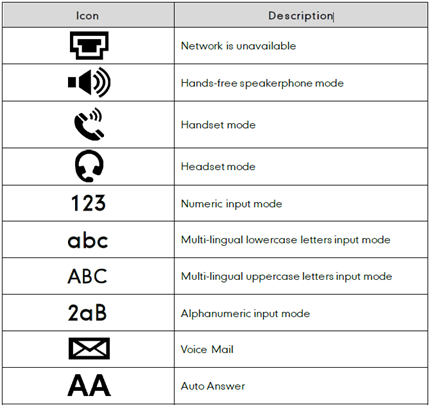 | Icon | Description |
|---|---|
|  | Network is unavailable |
|  | Hands-free speakerphone mode |
|  | Handset mode |
|  | Headset mode |
| 123 | Numeric input mode |
| abc | Multi-lingual lowercase letters input mode |
| ABC | Multi-lingual uppercase letters input mode |
| 2aB | Alphanumeric input mode |
|  | Voice Mail |
| AA | Auto Answer |